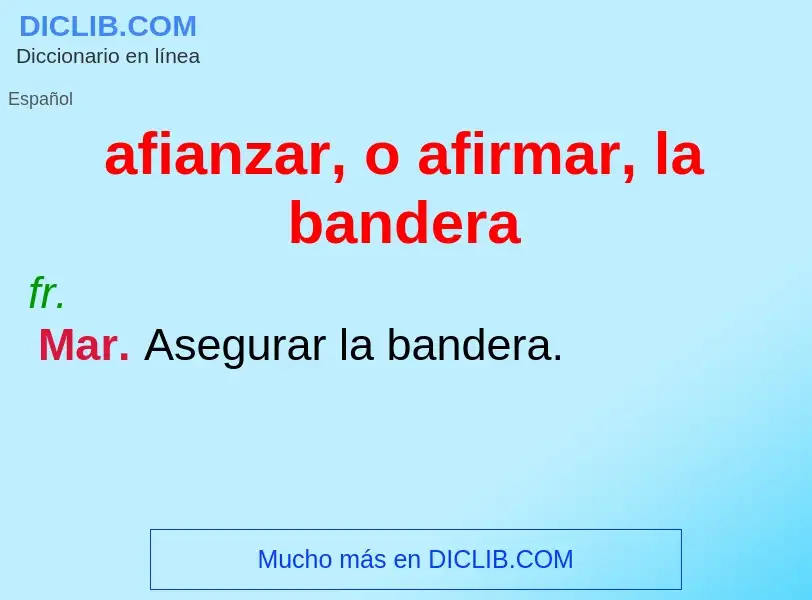 DICLIB.COM
Diccionario en línea

Español

afianzar, o afirmar, la bandera

fr.

Mar. Asegurar la bandera.

Mucho más en DICLIB.COM